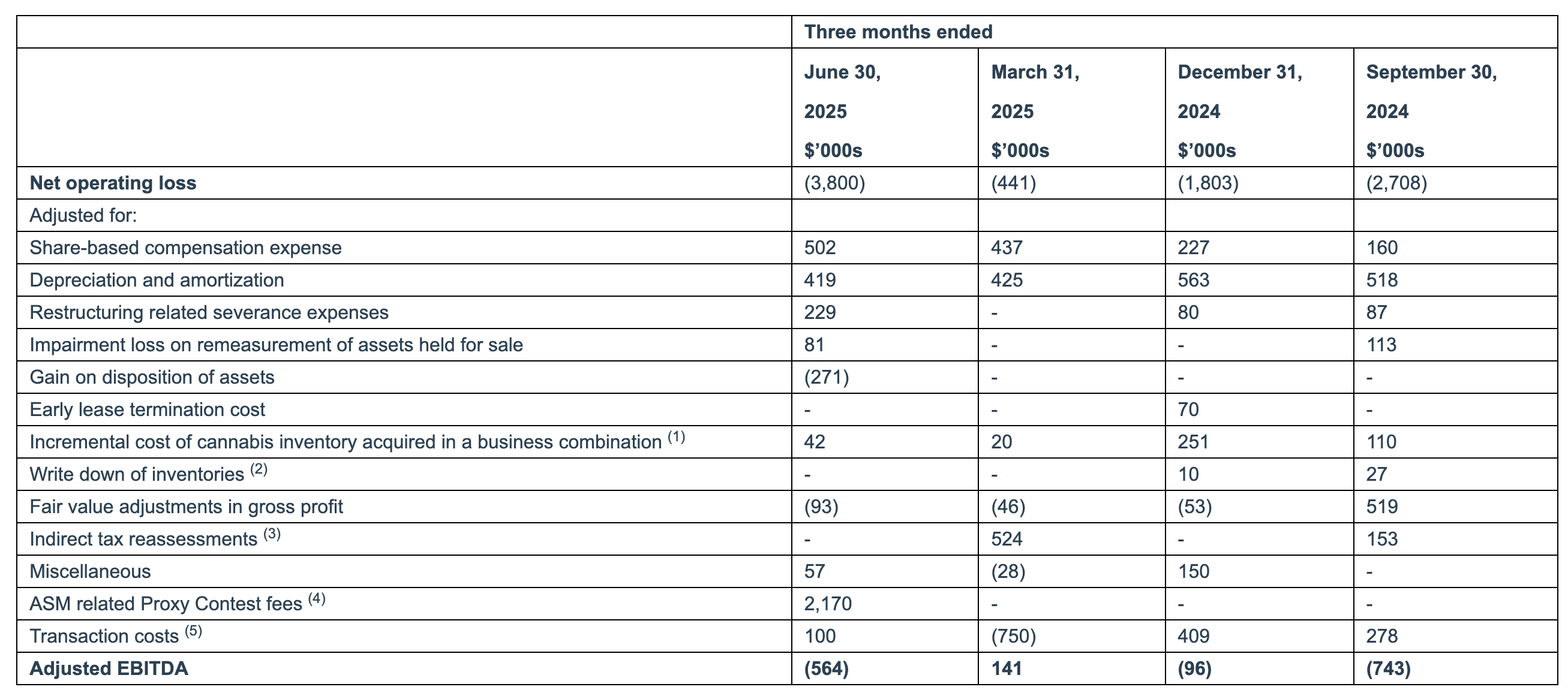 | | Three months ended | | | |
|---|---|---|---|---|
| | June 30, 2025 $'000s | March 31, 2025 $'000s | December 31, 2024 $'000s | September 30, 2024 $'000s |
| **Net operating loss** | (3,800) | (441) | (1,803) | (2,708) |
| Adjusted for: | | | | |
| Share-based compensation expense | 502 | 437 | 227 | 160 |
| Depreciation and amortization | 419 | 425 | 563 | 518 |
| Restructuring related severance expenses | 229 | - | 80 | 87 |
| Impairment loss on remeasurement of assets held for sale | 81 | - | - | 113 |
| Gain on disposition of assets | (271) | - | - | - |
| Early lease termination cost | - | - | 70 | - |
| Incremental cost of cannabis inventory acquired in a business combination $^{(1)}$ | 42 | 20 | 251 | 110 |
| Write down of inventories $^{(2)}$ | - | - | 10 | 27 |
| Fair value adjustments in gross profit | (93) | (46) | (53) | 519 |
| Indirect tax reassessments $^{(3)}$ | - | 524 | - | 153 |
| Miscellaneous | 57 | (28) | 150 | - |
| ASM related Proxy Contest fees $^{(4)}$ | 2,170 | - | - | - |
| Transaction costs $^{(5)}$ | 100 | (750) | 409 | 278 |
| **Adjusted EBITDA** | **(564)** | **141** | **(96)** | **(743)** |